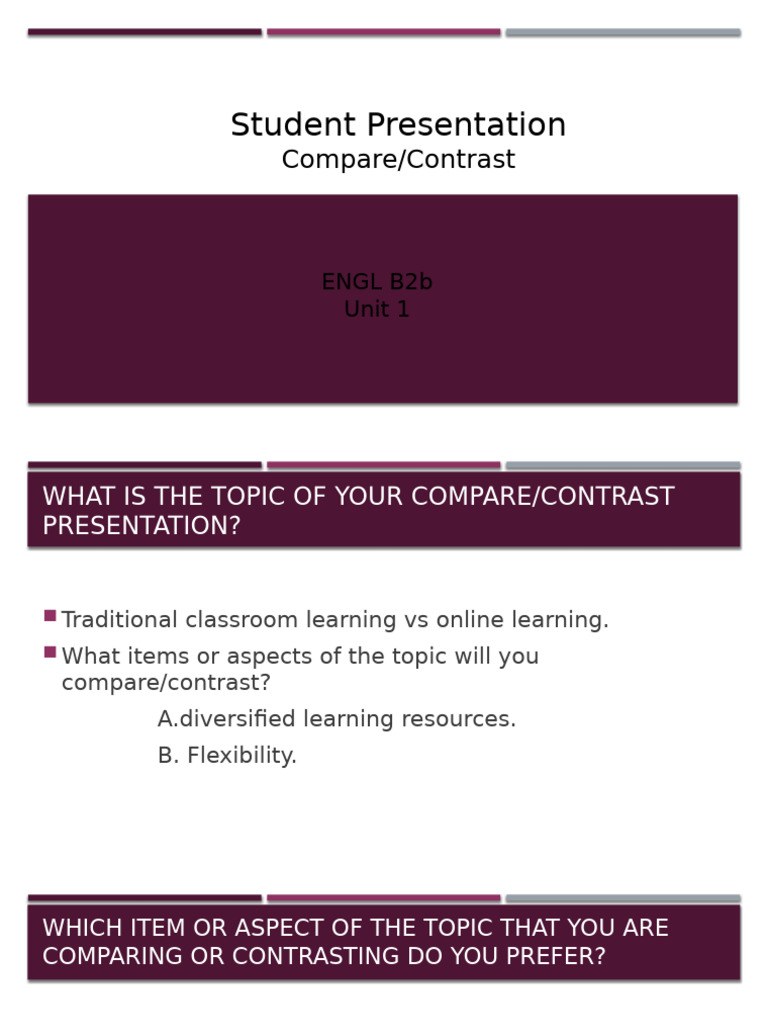 Student Presentation
Compare/Contrast

ENGL B2b
Unit 1

WHAT IS THE TOPIC OF YOUR COMPARE/CONTRAST PRESENTATION?

Traditional classroom learning vs online learning.

What items or aspects of the topic will you compare/contrast?

A.diversified learning resources.

B. Flexibility.

WHICH ITEM OR ASPECT OF THE TOPIC THAT YOU ARE COMPARING OR CONTRASTING DO YOU PREFER?